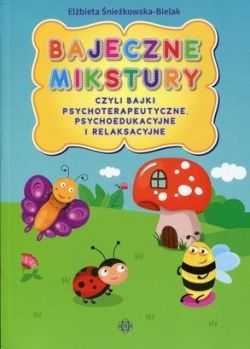 Elżbieta Śnieżkowska-Bielak

BAJECZNE MIKSTURY

CZYLI BAJKI PSYCHOTERAPEUTYCZNE, PSYCHOEDUKACYJNE I RELAKSACYJNE